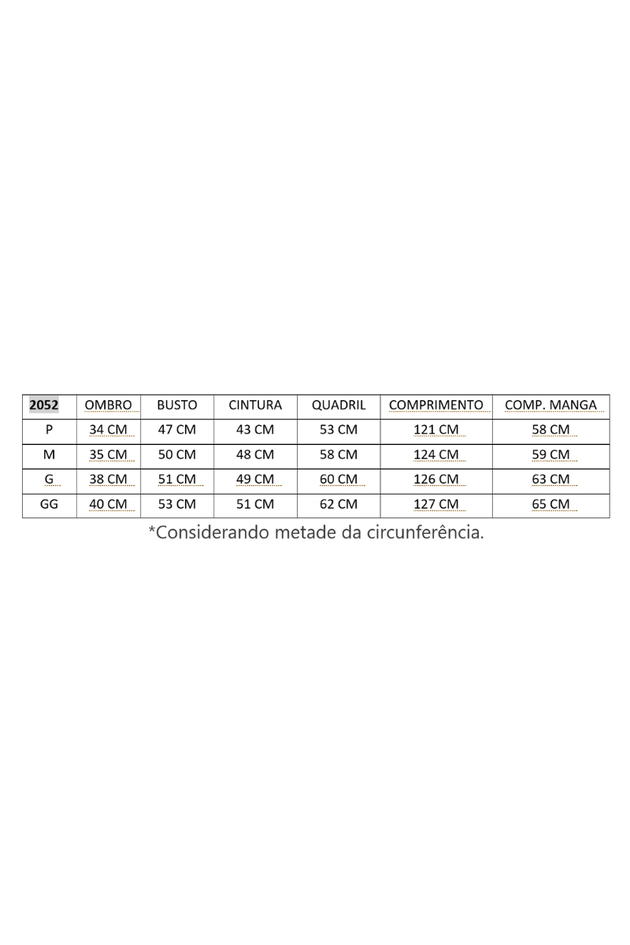 | 2052 | OMBRO | BUSTO | CINTURA | QUADRIL | COMPRIMENTO | COMP. MANGA |
|---|---|---|---|---|---|---|
| P | 34 CM | 47 CM | 43 CM | 53 CM | 121 CM | 58 CM |
| M | 35 CM | 50 CM | 48 CM | 58 CM | 124 CM | 59 CM |
| G | 38 CM | 51 CM | 49 CM | 60 CM | 126 CM | 63 CM |
| GG | 40 CM | 53 CM | 51 CM | 62 CM | 127 CM | 65 CM |

*Considerando metade da circunferência.